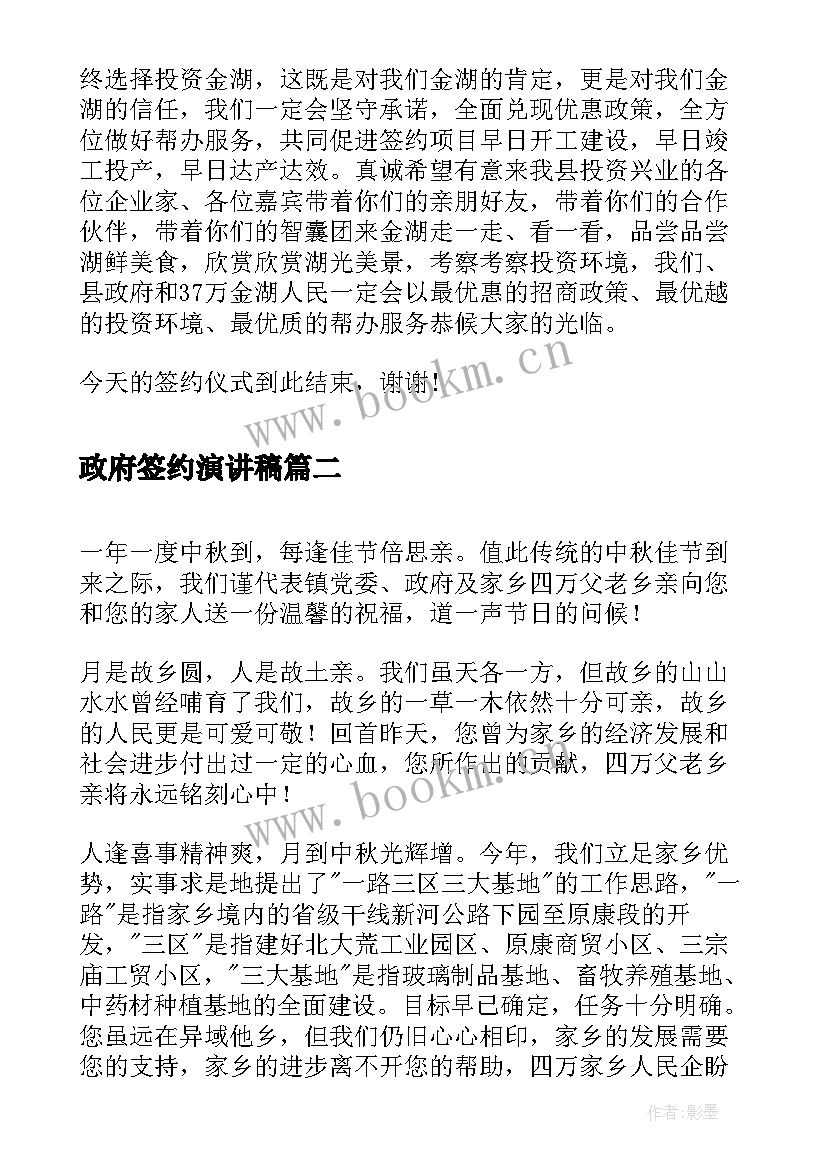 终选择投资金湖，这既是对我们金湖的肯定，更是对我们金湖的信任，我们一定会坚守承诺，全面兑现优惠政策，全方位做好帮办服务，共同促进签约项目早日开工建设，早日竣工投产，早日达产达效。真诚希望有意来我县投资兴业的各位企业家、各位嘉宾带着你们的亲朋好友，带着你们的合作伙伴，带着你们的智囊团来金湖走一走、看一看，品尝品尝湖鲜美食，欣赏欣赏湖光美景，考察考察投资环境，我们、县政府和37万金湖人民一定会以最优惠的招商政策、最优越的投资环境、最优质的帮办服务恭候大家的光临。

今天的签约仪式到此结束，谢谢！

www.bookm.cn

政府签约演讲稿篇二

一年一度中秋到，每逢佳节倍思亲。值此传统的中秋佳节到来之际，我们谨代表镇党委、政府及家乡四万父老乡亲向您和您的家人送一份温馨的祝福，道一声节日的问候！

月是故乡圆，人是故土亲。我们虽天各一方，但故乡的山山水水曾经哺育了我们，故乡的一草一木依然十分可亲，故乡的人民更是可爱可敬！回首昨天，您曾为家乡的经济发展和社会进步付出过一定的心血，您所作出的贡献，四万父老乡亲将永远铭刻心中！

www.bookm.cn

人逢喜事精神爽，月到中秋光辉增。今年，我们立足家乡优势，实事求是地提出了"一路三区三大基地"的工作思路，"一路"是指家乡境内的省级干线新河公路下园至原康段的开发，"三区"是指建好北大荒工业园区、原康商贸小区、三宗庙工贸小区，"三大基地"是指玻璃制品基地、畜牧养殖基地、中药材种植基地的全面建设。目标早已确定，任务十分明确。您虽远在异域他乡，但我们仍旧心心相印，家乡的发展需要您的支持，家乡的进步离不开您的帮助，四万家乡人民企盼

作者:影墨